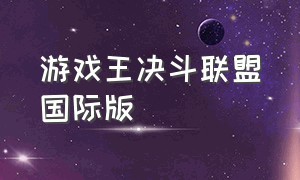 游戏王决斗联盟国际版